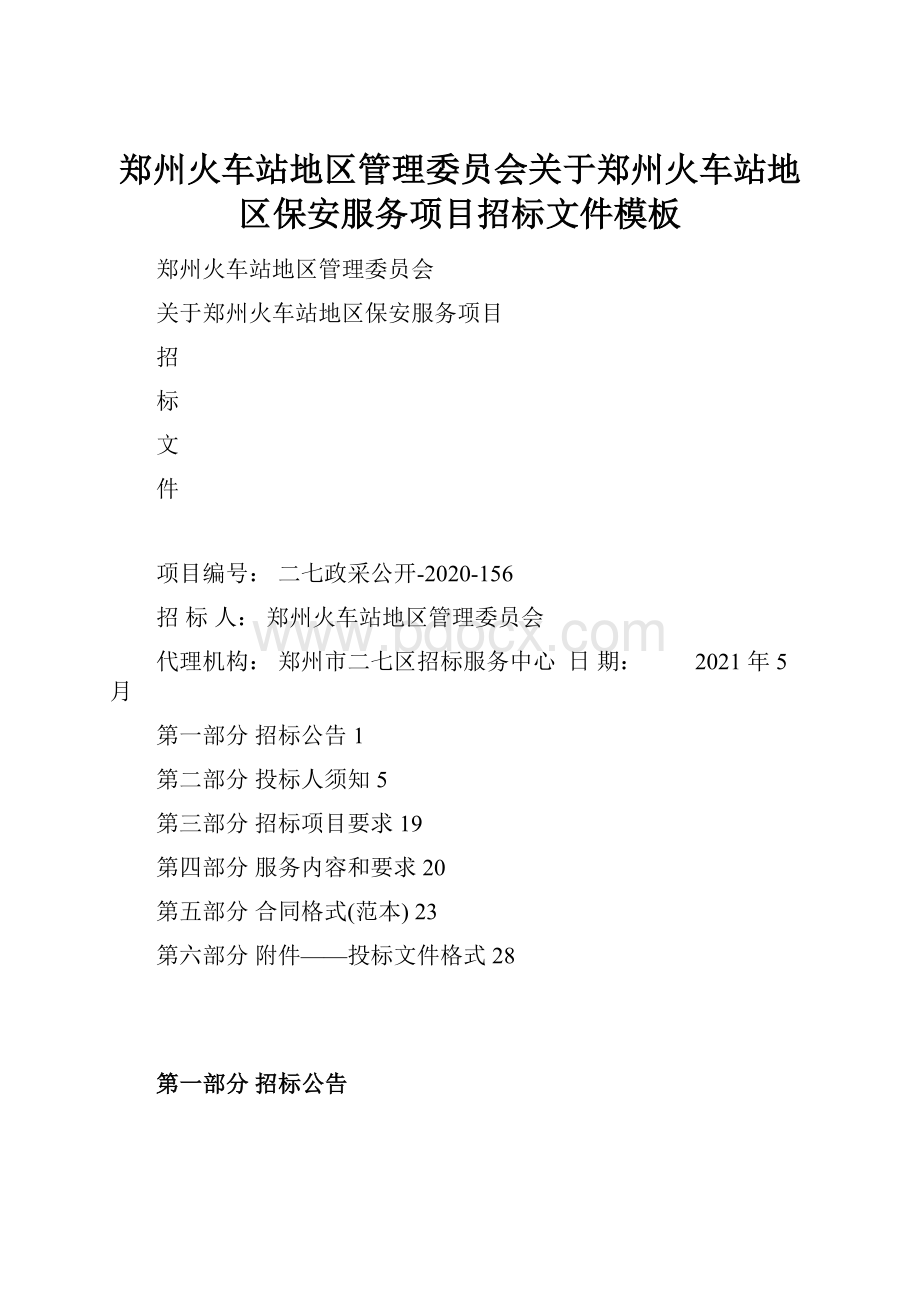 郑州火车站地区管理委员会关于郑州火车站地区保安服务项目招标文件模板

郑州火车站地区管理委员会

关于郑州火车站地区保安服务项目

招

标

文

件

项目编号： 二七政采公开-2020-156

招 标 人： 郑州火车站地区管理委员会

www.bdocx.com

代理机构： 郑州市二七区招标服务中心 日 期： 2021 年 5 月

第一部分 招标公告 1

第二部分 投标人须知 5

第三部分 招标项目要求 19

第四部分 服务内容和要求 20

第五部分 合同格式(范本) 23

第六部分 附件——投标文件格式 28

第一部分 招标公告